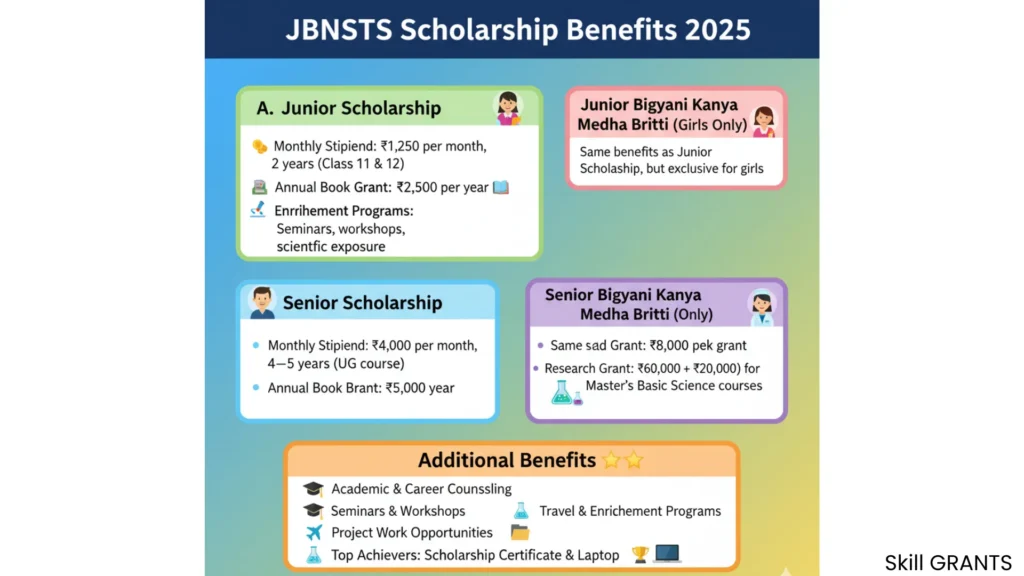 JBNSTS Scholarship Benefits 2025

A. Junior Scholarship

Monthly Stipiend: ₹1,250 per month, 2 years (Class 11 & 12)

Annual Book Grant: ₹2,500 per year

Enrrihement Programs: Seminars, workshops, scientfic exposure

Junior Bigyani Kanya Medha Britti (Girls Only)

Same benefits as Junior Scholaship, but exclusive for girls

Senior Scholarship

Monthly Stipiend: ₹4,000 per month, 4—5 years (UG course)

Annual Book Brant: ₹5,000 year

Senior Bigyani Kanya Medha Britti (Only)

Same sad Grant: ₹8,000 pek grant

Research Grant: ₹60,000 + ₹20,000) for Master's Basic Science courses

Additional Benefits

Academic & Career Counssling

Seminars & Workshops

Travel & Enrichement Programs

Project Work Opportunities

Top Achievers: Scholarship Certificate & Laptop

Skill GRANTS